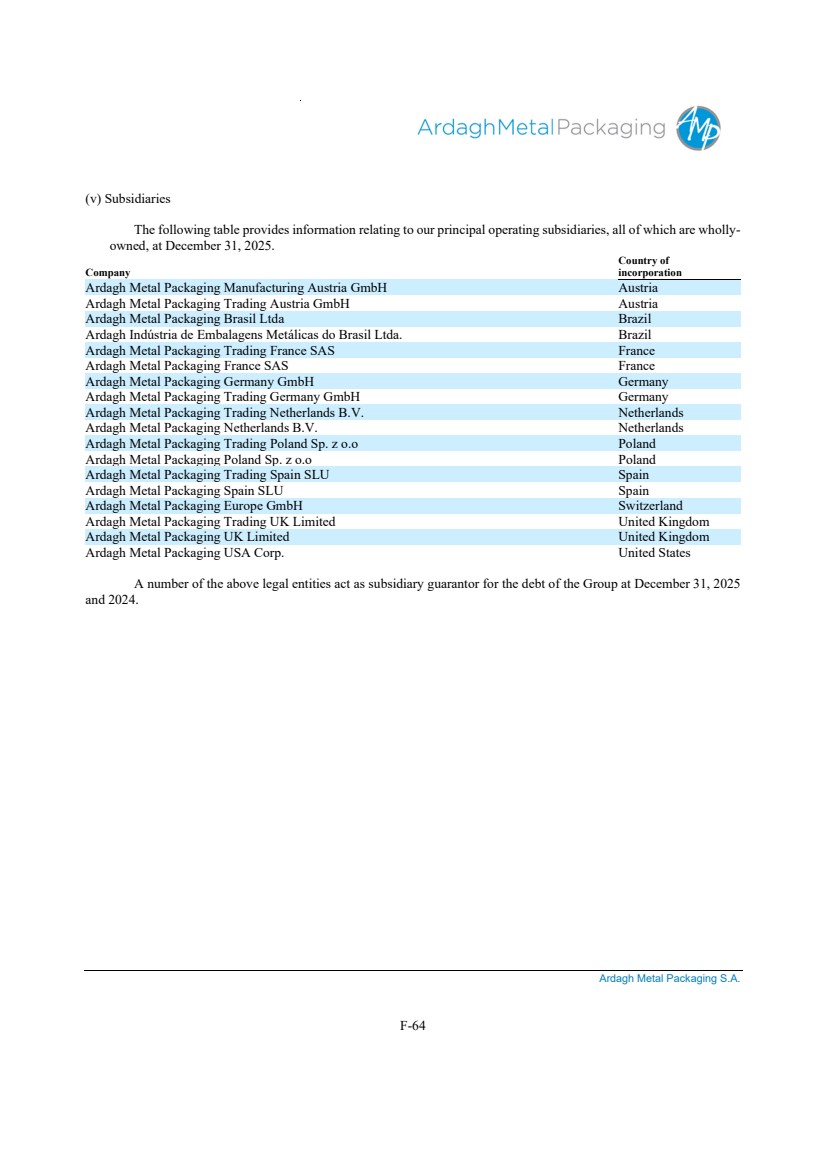 ArdaghMetalPackaging

(v) Subsidiaries

The following table provides information relating to our principal operating subsidiaries, all of which are wholly-owned, at December 31, 2025.

| Company | Country of incorporation |
|---|---|
| Ardagh Metal Packaging Manufacturing Austria GmbH | Austria |
| Ardagh Metal Packaging Trading Austria GmbH | Austria |
| Ardagh Metal Packaging Brasil Ltda | Brazil |
| Ardagh Indústria de Embalagens Metálicas do Brasil Ltda. | Brazil |
| Ardagh Metal Packaging Trading France SAS | France |
| Ardagh Metal Packaging France SAS | France |
| Ardagh Metal Packaging Germany GmbH | Germany |
| Ardagh Metal Packaging Trading Germany GmbH | Germany |
| Ardagh Metal Packaging Trading Netherlands B.V. | Netherlands |
| Ardagh Metal Packaging Netherlands B.V. | Netherlands |
| Ardagh Metal Packaging Trading Poland Sp. z o.o | Poland |
| Ardagh Metal Packaging Poland Sp. z o.o | Poland |
| Ardagh Metal Packaging Trading Spain SLU | Spain |
| Ardagh Metal Packaging Spain SLU | Spain |
| Ardagh Metal Packaging Europe GmbH | Switzerland |
| Ardagh Metal Packaging Trading UK Limited | United Kingdom |
| Ardagh Metal Packaging UK Limited | United Kingdom |
| Ardagh Metal Packaging USA Corp. | United States |

A number of the above legal entities act as subsidiary guarantor for the debt of the Group at December 31, 2025 and 2024.

Ardagh Metal Packaging S.A.

F-64